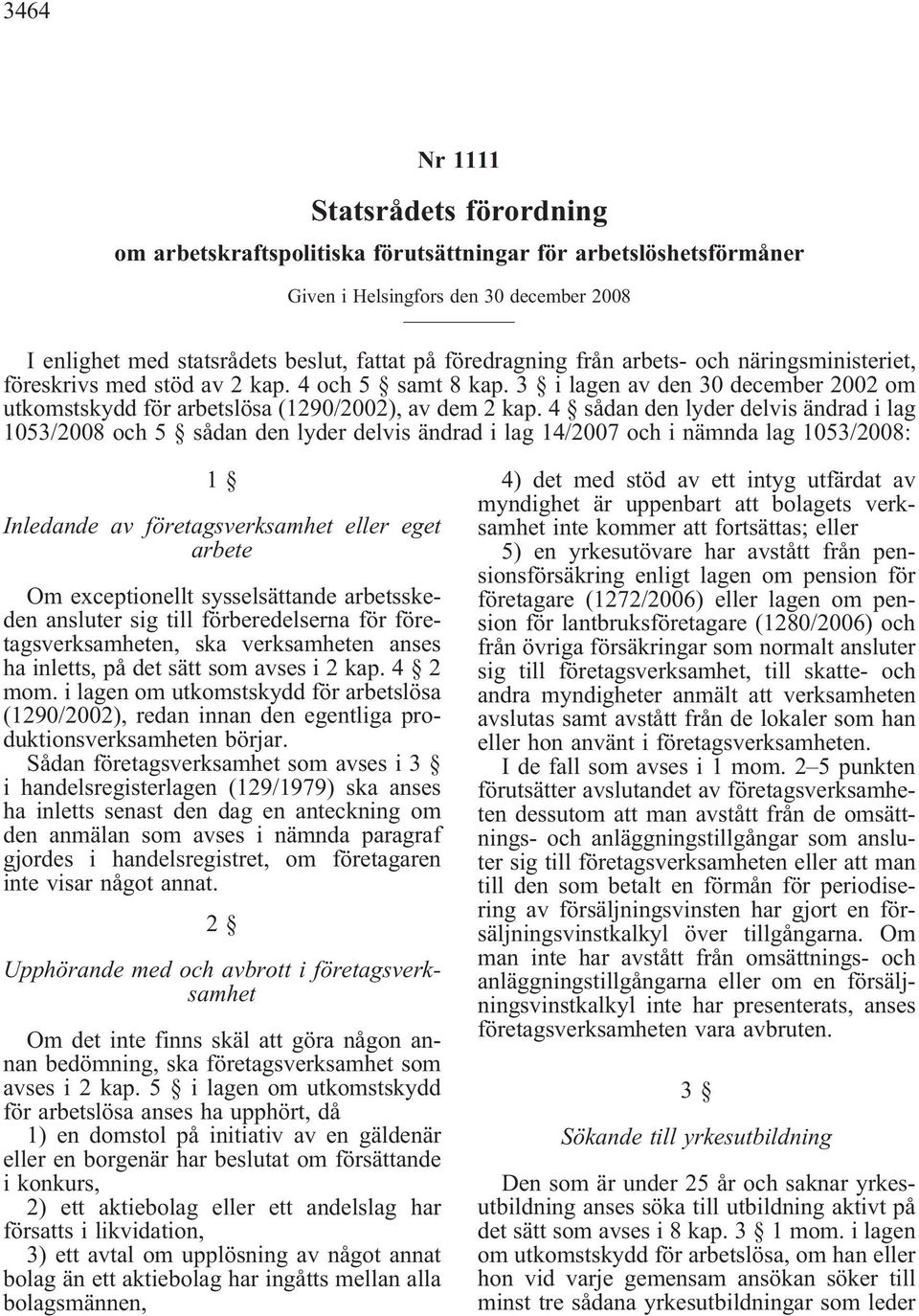 3464

Nr 1111

Statsrådets förordning

om arbetskraftspolitiska förutsättningar för arbetslöshetsförmåner

Given i Helsingfors den 30 december 2008

I enlighet med statsrådets beslut, fattat på föredragning från arbets- och näringsministeriet, föreskrivs med stöd av 2 kap. 4 och 5 § samt 8 kap. 3 § i lagen av den 30 december 2002 om utkomstskydd för arbetslösa (1290/2002), av dem 2 kap. 4 § sådan den lyder delvis ändrad i lag 1053/2008 och 5 § sådan den lyder delvis ändrad i lag 14/2007 och i nämnda lag 1053/2008:

1 §

Inledande av företagsverksamhet eller eget arbete

Om exceptionellt sysselsättande arbetsskeden ansluter sig till förberedelserna för företagsverksamheten, ska verksamheten anses ha inletts, på det sätt som avses i 2 kap. 4 § 2 mom. i lagen om utkomstskydd för arbetslösa (1290/2002), redan innan den egentliga produktionsverksamheten börjar.

Sådan företagsverksamhet som avses i 3 § i handelsregisterlagen (129/1979) ska anses ha inletts senast den dag en anteckning om den anmälan som avses i nämnda paragraf gjordes i handelsregistret, om företagaren inte visar något annat.

2 §

Upphörande med och avbrott i företagsverksamhet

Om det inte finns skäl att göra någon annan bedömning, ska företagsverksamhet som avses i 2 kap. 5 § i lagen om utkomstskydd för arbetslösa anses ha upphört, då

1) en domstol på initiativ av en gäldenär eller en borgenär har beslutat om försättande i konkurs,

2) ett aktiebolag eller ett andelslag har försatts i likvidation,

3) ett avtal om upplösning av något annat bolag än ett aktiebolag har ingåtts mellan alla bolagsmännen,

4) det med stöd av ett intyg utfärdat av myndighet är uppenbart att bolagets verksamhet inte kommer att fortsättas; eller

5) en yrkesutövare har avstått från pensionsförsäkring enligt lagen om pension för företagare (1272/2006) eller lagen om pension för lantbruksföretagare (1280/2006) och från övriga försäkringar som normalt ansluter sig till företagsverksamhet, till skatte- och andra myndigheter anmält att verksamheten avslutas samt avstått från de lokaler som han eller hon använt i företagsverksamheten.

I de fall som avses i 1 mom. 2–5 punkten förutsätter avslutandet av företagsverksamheten dessutom att man avstått från de omsättnings- och anläggningstillgångar som ansluter sig till företagsverksamheten eller att man till den som betalt en förmån för periodisering av försäljningsvinsten har gjort en försäljningsvinstkalkyl över tillgångarna. Om man inte har avstått från omsättnings- och anläggningstillgångarna eller om en försäljningsvinstkalkyl inte har presenterats, anses företagsverksamheten vara avbruten.

3 §

Sökande till yrkesutbildning

Den som är under 25 år och saknar yrkesutbildning anses söka till utbildning aktivt på det sätt som avses i 8 kap. 3 § 1 mom. i lagen om utkomstskydd för arbetslösa, om han eller hon vid varje gemensam ansökan söker till minst tre sådana yrkesutbildningar som leder